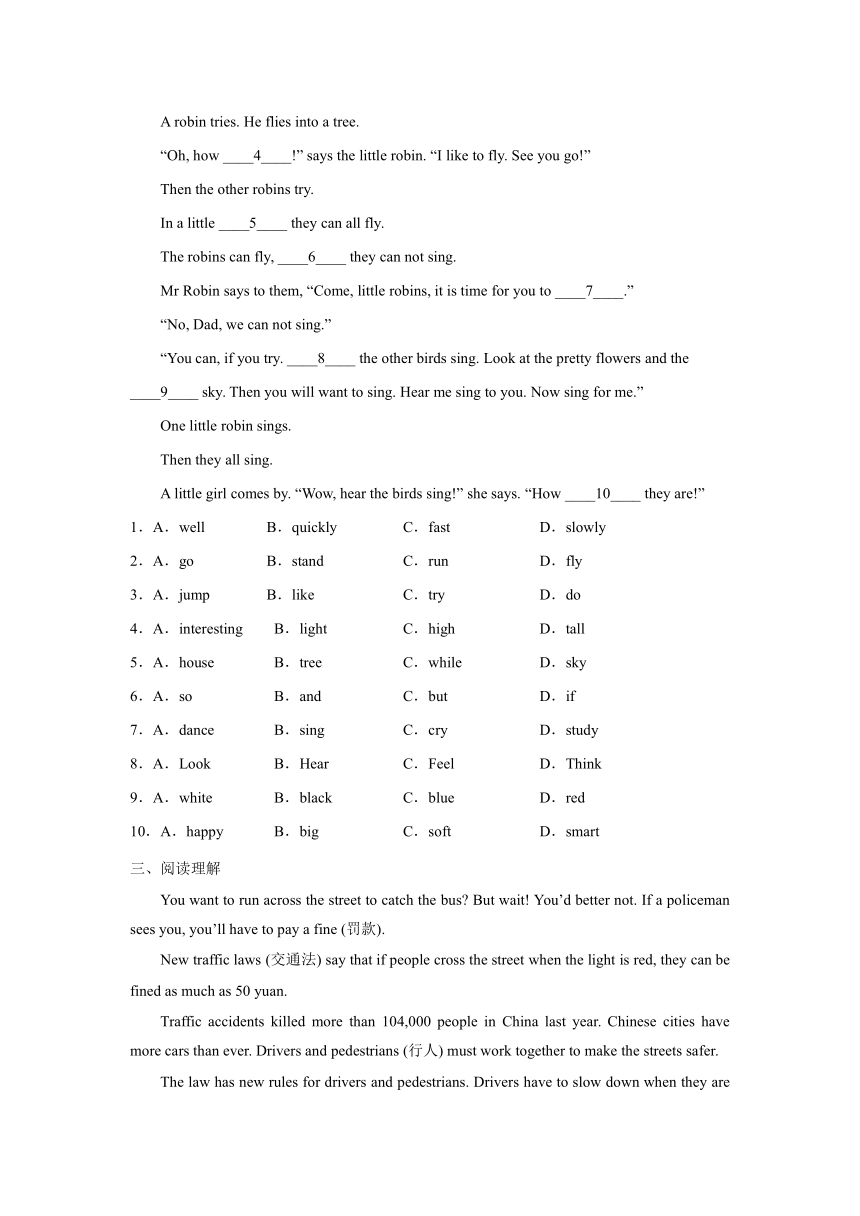 A robin tries. He flies into a tree.

“Oh, how ____4____!” says the little robin. “I like to fly. See you go!”

Then the other robins try.

In a little ____5____ they can all fly.

The robins can fly, ____6____ they can not sing.

Mr Robin says to them, “Come, little robins, it is time for you to ____7____.”

“No, Dad, we can not sing.”

“You can, if you try. ____8____ the other birds sing. Look at the pretty flowers and the ____9____ sky. Then you will want to sing. Hear me sing to you. Now sing for me.”

One little robin sings.

Then they all sing.

A little girl comes by. “Wow, hear the birds sing!” she says. “How ____10____ they are!”

1．A．well B．quickly C．fast D．slowly

2．A．go B．stand C．run D．fly

3．A．jump B．like C．try D．do

4．A．interesting B．light C．high D．tall

5．A．house B．tree C．while D．sky

6．A．so B．and C．but D．if

7．A．dance B．sing C．cry D．study

8．A．Look B．Hear C．Feel D．Think

9．A．white B．black C．blue D．red

10．A．happy B．big C．soft D．smart

三、阅读理解

You want to run across the street to catch the bus? But wait! You’d better not. If a policeman sees you, you’ll have to pay a fine (罚款).

New traffic laws (交通法) say that if people cross the street when the light is red, they can be fined as much as 50 yuan.

Traffic accidents killed more than 104,000 people in China last year. Chinese cities have more cars than ever. Drivers and pedestrians (行人) must work together to make the streets safer.

The law has new rules for drivers and pedestrians. Drivers have to slow down when they are